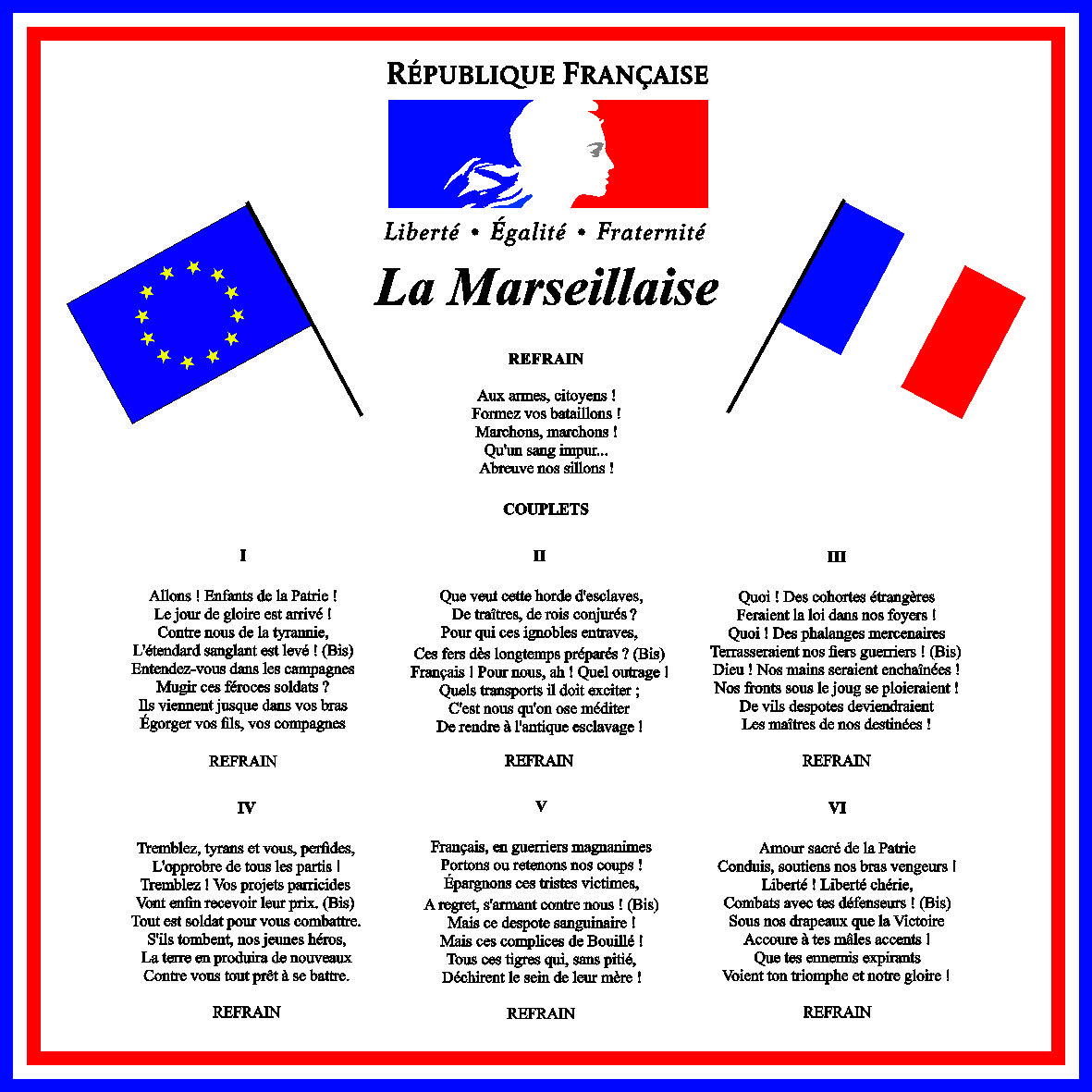 RÉPUBLIQUE FRANÇAISE

Liberté • Égalité • Fraternité

La Marseillaise

REFRAIN

Aux armes, citoyens !
Formez vos bataillons !
Marchons, marchons !
Qu'un sang impur...
Abreuve nos sillons !

COUPLETS

I

Allons ! Enfants de la Patrie !
Le jour de gloire est arrivé !
Contre nous de la tyrannie,
L'étendard sanglant est levé ! (Bis)
Entendez-vous dans les campagnes
Mugir ces féroces soldats ?
Ils viennent jusque dans vos bras
Égorger vos fils, vos compagnes

REFRAIN

II

Que veut cette horde d'esclaves,
De traîtres, de rois conjurés ?
Pour qui ces ignobles entraves,
Ces fers dès longtemps préparés ? (Bis)
Français ! Pour nous, ah ! Quel outrage !
Quels transports il doit exciter ;
C'est nous qu'on ose méditer
De rendre à l'antique esclavage !

REFRAIN

III

Quoi ! Des cohortes étrangères
Feraient la loi dans nos foyers !
Quoi ! Des phalanges mercenaires
Terrasseraient nos fiers guerriers ! (Bis)
Dieu ! Nos mains seraient enchaînées !
Nos fronts sous le joug se ploieraient !
De vils despotes deviendraient
Les maîtres de nos destinées !

REFRAIN

IV

Tremblez, tyrans et vous, perfides,
L'opprobre de tous les partis !
Tremblez ! Vos projets parricides
Vont enfin recevoir leur prix. (Bis)
Tout est soldat pour vous combattre.
S'ils tombent, nos jeunes héros,
La terre en produira de nouveaux
Contre vous tout prêt à se battre.

REFRAIN

V

Français, en guerriers magnanimes
Portons ou retenons nos coups !
Épargnons ces tristes victimes,
A regret, s'armant contre nous ! (Bis)
Mais ce despote sanguinaire !
Mais ces complices de Bouillé !
Tous ces tigres qui, sans pitié,
Déchirent le sein de leur mère !

REFRAIN

VI

Amour sacré de la Patrie
Conduis, soutiens nos bras vengeurs !
Liberté ! Liberté chérie,
Combats avec tes défenseurs ! (Bis)
Sous nos drapeaux que la Victoire
Accoure à tes mâles accents !
Que tes ennemis expirants
Voient ton triomphe et notre gloire !

REFRAIN